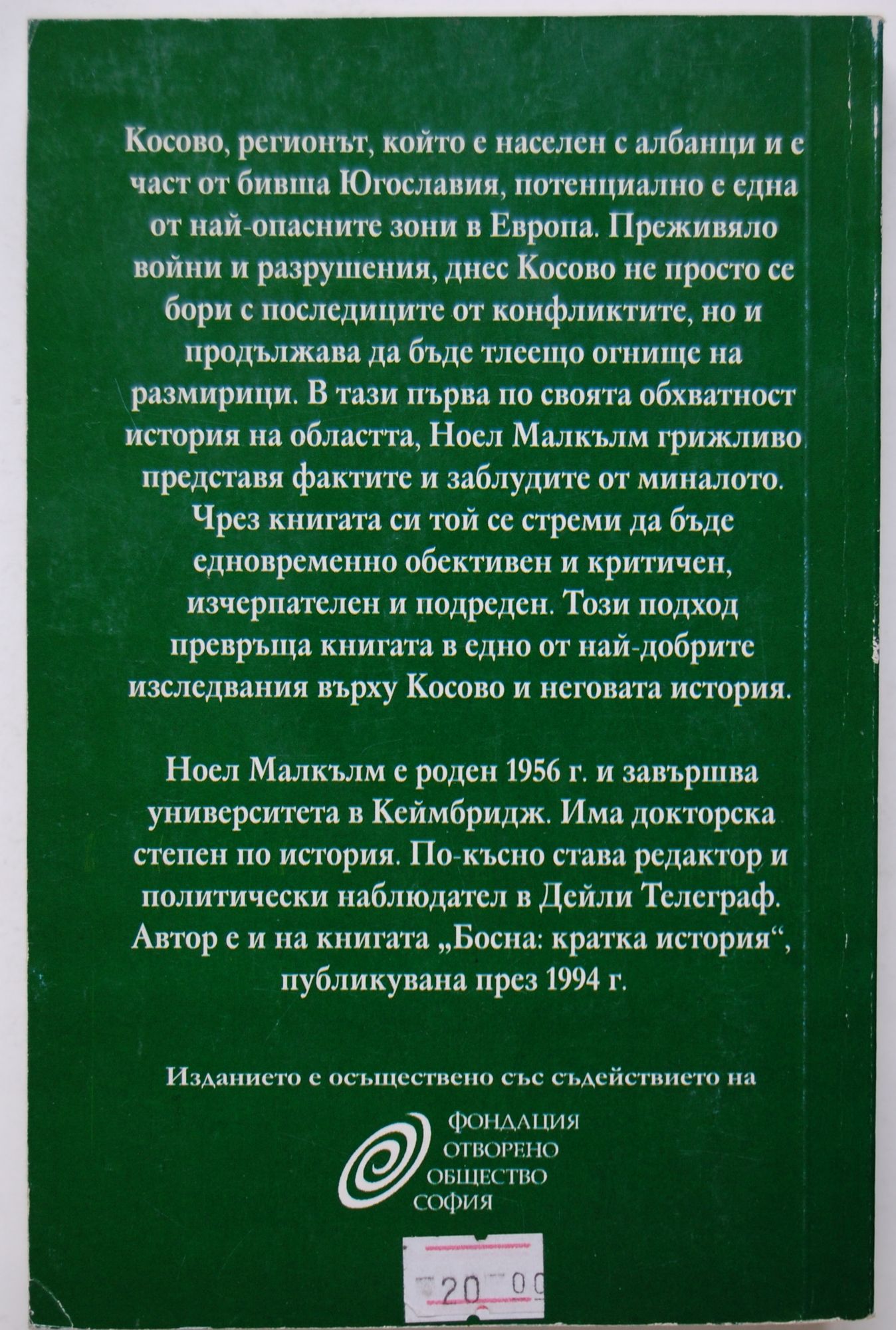 Косово, регионът, който е населен с албанци и е част от бивша Югославия, потенциално е една от най-опасните зони в Европа. Преживяло войни и разрушения, днес Косово не просто се бори с последиците от конфликтите, но и продължава да бъде тлеещо огнище на размирици. В тази първа по своята обхватност история на областта, Ноел Малкълм грижливо представя фактите и заблудите от миналото. Чрез книгата си той се стреми да бъде едновременно обективен и критичен, изчерпателен и подреден. Този подход превръща книгата в едно от най-добрите изследвания върху Косово и неговата история.

Ноел Малкълм е роден 1956 г. и завършва университета в Кеймбридж. Има докторска степен по история. По-късно става редактор и политически наблюдател в Дейли Телеграф. Автор е и на книгата „Босна: кратка история“, публикувана през 1994 г.

Изданието е осъществено със съдействието на

ФОНДАЦИЯ
ОТВОРЕНО
ОБЩЕСТВО
СОФИЯ

20 00